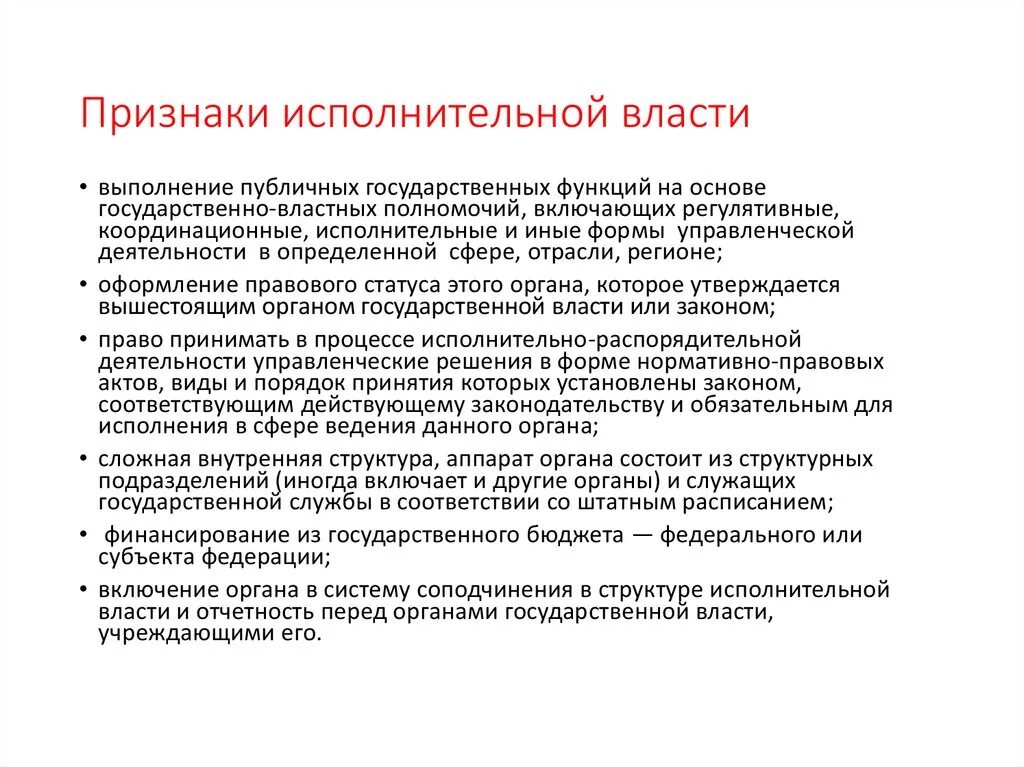 Признаки исполнительной власти

• выполнение публичных государственных функций на основе государственно-властных полномочий, включающих регулятивные, координационные, исполнительные и иные формы управленческой деятельности в определенной сфере, отрасли, регионе;

• оформление правового статуса этого органа, которое утверждается вышестоящим органом государственной власти или законом;

• право принимать в процессе исполнительно-распорядительной деятельности управленческие решения в форме нормативно-правовых актов, виды и порядок принятия которых установлены законом, соответствующим действующему законодательству и обязательным для исполнения в сфере ведения данного органа;

• сложная внутренняя структура, аппарат органа состоит из структурных подразделений (иногда включает и другие органы) и служащих государственной службы в соответствии со штатным расписанием;

• финансирование из государственного бюджета — федерального или субъекта федерации;

• включение органа в систему соподчинения в структуре исполнительной власти и отчетность перед органами государственной власти, учреждающими его.